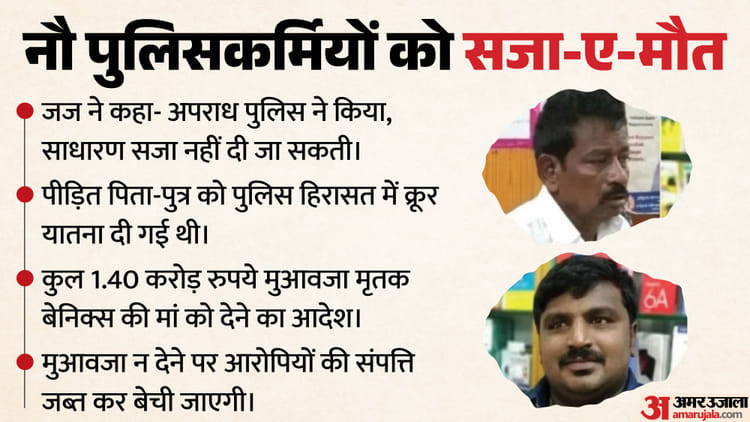 नौ पुलिसकर्मियों को सजा-ए-मौत

जज ने कहा- अपराध पुलिस ने किया, साधारण सजा नहीं दी जा सकती।

पीड़ित पिता-पुत्र को पुलिस हिरासत में क्रूर यातना दी गई थी।

कुल 1.40 करोड़ रुपये मुआवजा मृतक बेनिक्स की मां को देने का आदेश।

मुआवजा न देने पर आरोपियों की संपत्ति जब्त कर बेची जाएगी।

6A

अ अमर उजाला amarujala.com